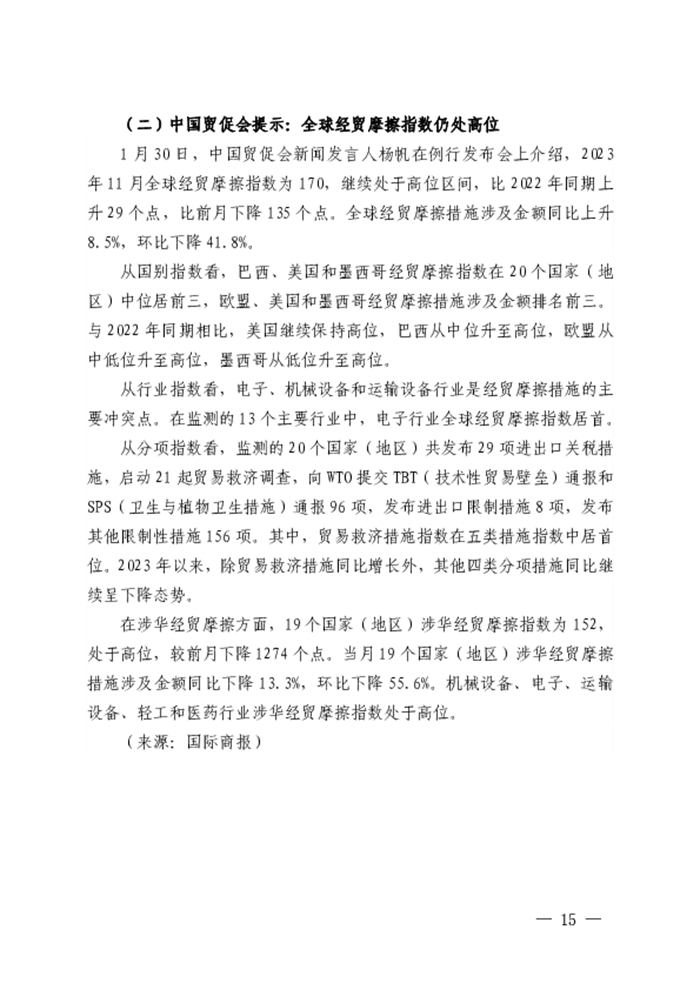 （二）中国贸促会提示：全球经贸摩擦指数仍处高位

1月30日，中国贸促会新闻发言人杨帆在例行发布会上介绍，2023年11月全球经贸摩擦指数为170，继续处于高位区间，比2022年同期上升29个点，比前月下降135个点。全球经贸摩擦措施涉及金额同比上升8.5%，环比下降41.8%。

从国别指数看，巴西、美国和墨西哥经贸摩擦指数在20个国家（地区）中位居前三，欧盟、美国和墨西哥经贸摩擦措施涉及金额排名前三。与2022年同期相比，美国继续保持高位，巴西从中位升至高位，欧盟从中低位升至高位，墨西哥从低位升至高位。

从行业指数看，电子、机械设备和运输设备行业是经贸摩擦措施的主要冲突点。在监测的13个主要行业中，电子行业全球经贸摩擦指数居首。

从分项指数看，监测的20个国家（地区）共发布29项进出口关税措施，启动21起贸易救济调查，向WTO提交TBT（技术性贸易壁垒）通报和SPS（卫生与植物卫生措施）通报96项，发布进出口限制措施8项，发布其他限制性措施156项。其中，贸易救济措施指数在五类措施指数中居首位。2023年以来，除贸易救济措施同比增长外，其他四类分项措施同比继续呈下降态势。

在涉华经贸摩擦方面，19个国家（地区）涉华经贸摩擦指数为152，处于高位，较前月下降1274个点。当月19个国家（地区）涉华经贸摩擦措施涉及金额同比下降13.3%，环比下降55.6%。机械设备、电子、运输设备、轻工和医药行业涉华经贸摩擦指数处于高位。

（来源：国际商报）

— 15 —